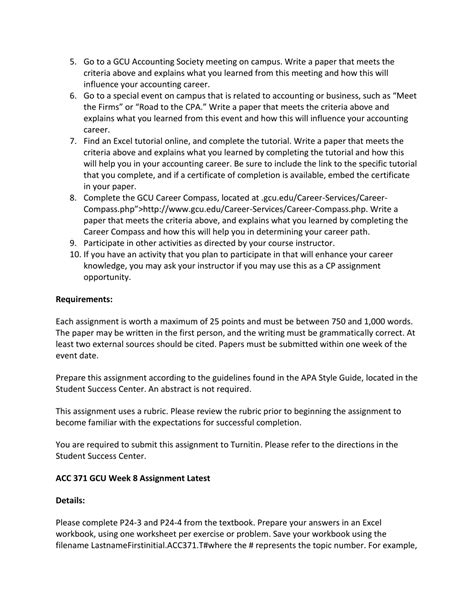 5. Go to a GCU Accounting Society meeting on campus. Write a paper that meets the criteria above and explains what you learned from this meeting and how this will influence your accounting career.
6. Go to a special event on campus that is related to accounting or business, such as "Meet the Firms" or "Road to the CPA." Write a paper that meets the criteria above and explains what you learned from this event and how this will influence your accounting career.
7. Find an Excel tutorial online, and complete the tutorial. Write a paper that meets the criteria above and explains what you learned by completing the tutorial and how this will help you in your accounting career. Be sure to include the link to the specific tutorial that you complete, and if a certificate of completion is available, embed the certificate in your paper.
8. Complete the GCU Career Compass, located at .gcu.edu/Career-Services/Career-Compass.php">http://www.gcu.edu/Career-Services/Career-Compass.php. Write a paper that meets the criteria above, and explains what you learned by completing the Career Compass and how this will help you in determining your career path.
9. Participate in other activities as directed by your course instructor.
10. If you have an activity that you plan to participate in that will enhance your career knowledge, you may ask your instructor if you may use this as a CP assignment opportunity.

Requirements:

Each assignment is worth a maximum of 25 points and must be between 750 and 1,000 words. The paper may be written in the first person, and the writing must be grammatically correct. At least two external sources should be cited. Papers must be submitted within one week of the event date.

Prepare this assignment according to the guidelines found in the APA Style Guide, located in the Student Success Center. An abstract is not required.

This assignment uses a rubric. Please review the rubric prior to beginning the assignment to become familiar with the expectations for successful completion.

You are required to submit this assignment to Turnitin. Please refer to the directions in the Student Success Center.

ACC 371 GCU Week 8 Assignment Latest

Details:

Please complete P24-3 and P24-4 from the textbook. Prepare your answers in an Excel workbook, using one worksheet per exercise or problem. Save your workbook using the filename LastnameFirstinitial.ACC371.T#where the # represents the topic number. For example,